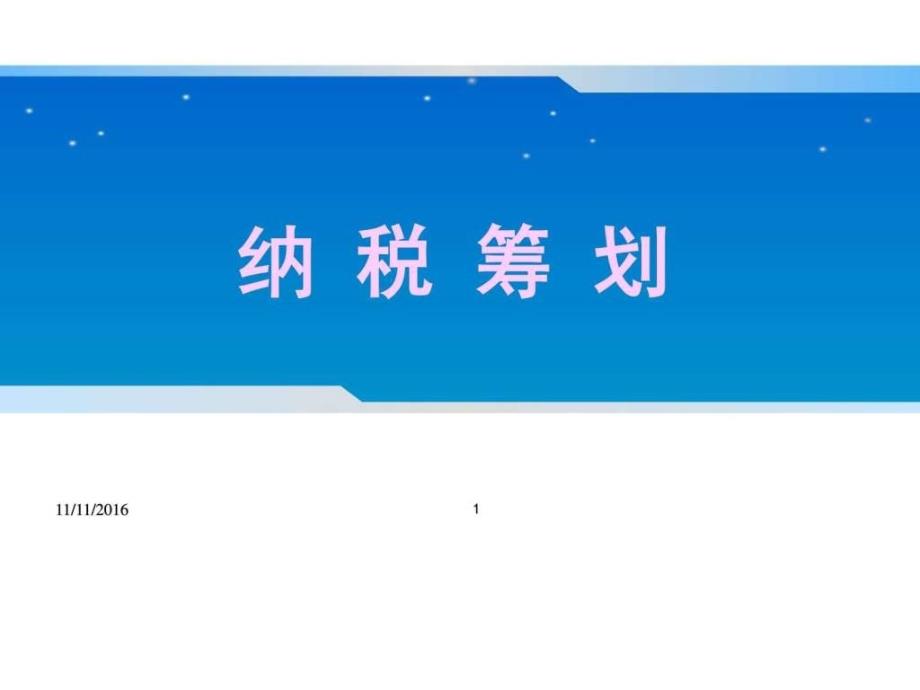 纳 税 筹 划

11/11/2016

1